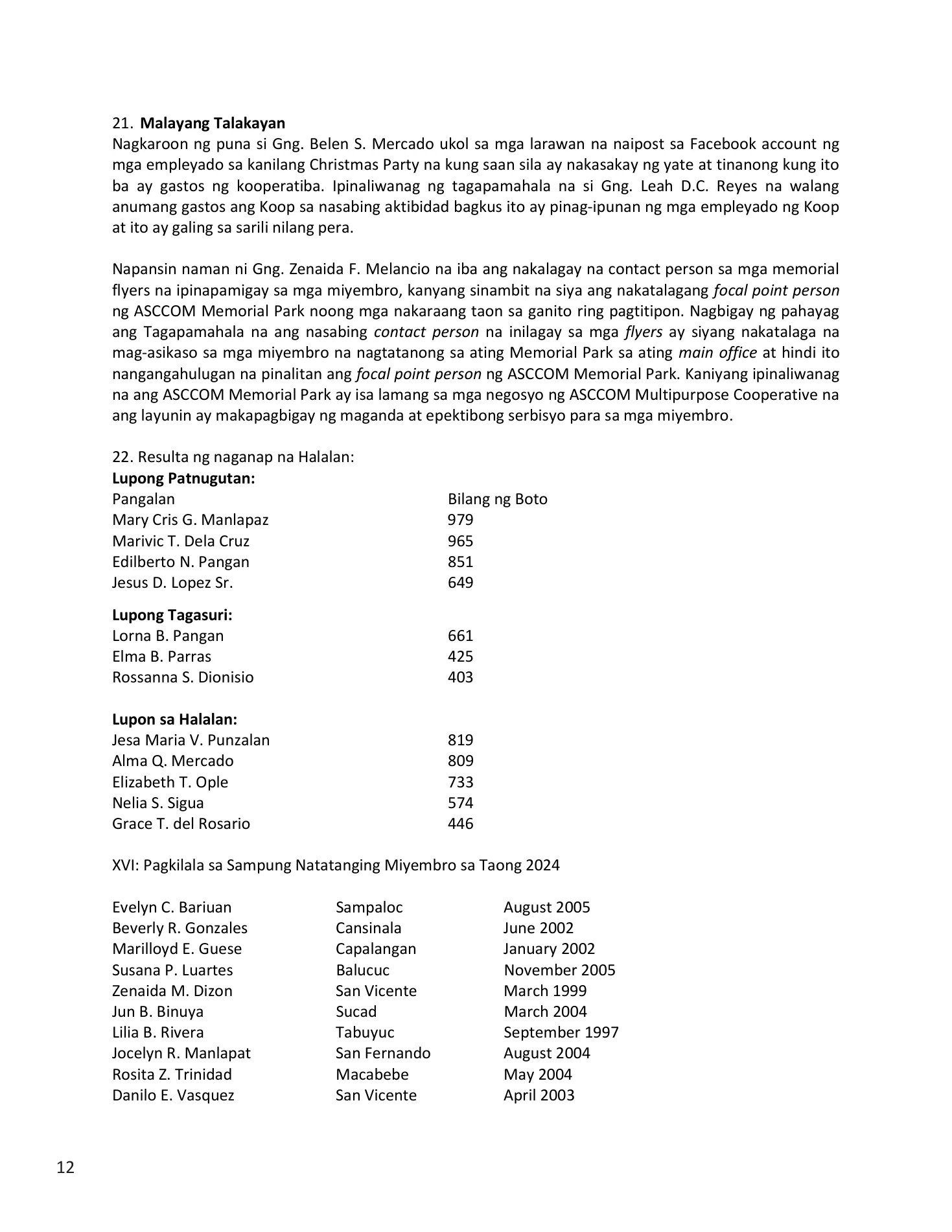 21. Malayang Talakayan
Nagkaroon ng puna si Gng. Belen S. Mercado ukol sa mga larawan na naipost sa Facebook account ng mga empleyado sa kanilang Christmas Party na kung saan sila ay nakasakay ng yate at tinanong kung ito ba ay gastos ng kooperatiba. Ipinaliwanag ng tagapamahala na si Gng. Leah D.C. Reyes na walang anumang gastos ang Koop sa nasabing aktibidad bagkus ito ay pinag-ipunan ng mga empleyado ng Koop at ito ay galing sa sarili nilang pera.

Napansin naman ni Gng. Zenaida F. Melancio na iba ang nakalagay na contact person sa mga memorial flyers na ipinapamigay sa mga miyembro, kanyang sinambit na siya ang nakatalagang focal point person ng ASCCOM Memorial Park noong mga nakaraang taon sa ganito ring pagtitipon. Nagbigay ng pahayag ang Tagapamahala na ang nasabing contact person na inilagay sa mga flyers ay siyang nakatalaga na mag-asikaso sa mga miyembro na nagtatanong sa ating Memorial Park sa ating main office at hindi ito nangangahulugan na pinalitan ang focal point person ng ASCCOM Memorial Park. Kaniyang ipinaliwanag na ang ASCCOM Memorial Park ay isa lamang sa mga negosyo ng ASCCOM Multipurpose Cooperative na ang layunin ay makapagbigay ng maganda at epektibong serbisyo para sa mga miyembro.

22. Resulta ng naganap na Halalan:
Lupong Patnugutan:
Pangalan Bilang ng Boto
Mary Cris G. Manlapaz 979
Marivic T. Dela Cruz 965
Edilberto N. Pangan 851
Jesus D. Lopez Sr. 649

Lupong Tagasuri:
Lorna B. Pangan 661
Elma B. Parras 425
Rossanna S. Dionisio 403

Lupon sa Halalan:
Jesa Maria V. Punzalan 819
Alma Q. Mercado 809
Elizabeth T. Ople 733
Nelia S. Sigua 574
Grace T. del Rosario 446

XVI: Pagkilala sa Sampung Natatanging Miyembro sa Taong 2024

Evelyn C. Bariuan Sampaloc August 2005
Beverly R. Gonzales Cansinala June 2002
Marilloyd E. Guese Capalangan January 2002
Susana P. Luartes Balucuc November 2005
Zenaida M. Dizon San Vicente March 1999
Jun B. Binuya Sucad March 2004
Lilia B. Rivera Tabuyuc September 1997
Jocelyn R. Manlapat San Fernando August 2004
Rosita Z. Trinidad Macabebe May 2004
Danilo E. Vasquez San Vicente April 2003

12